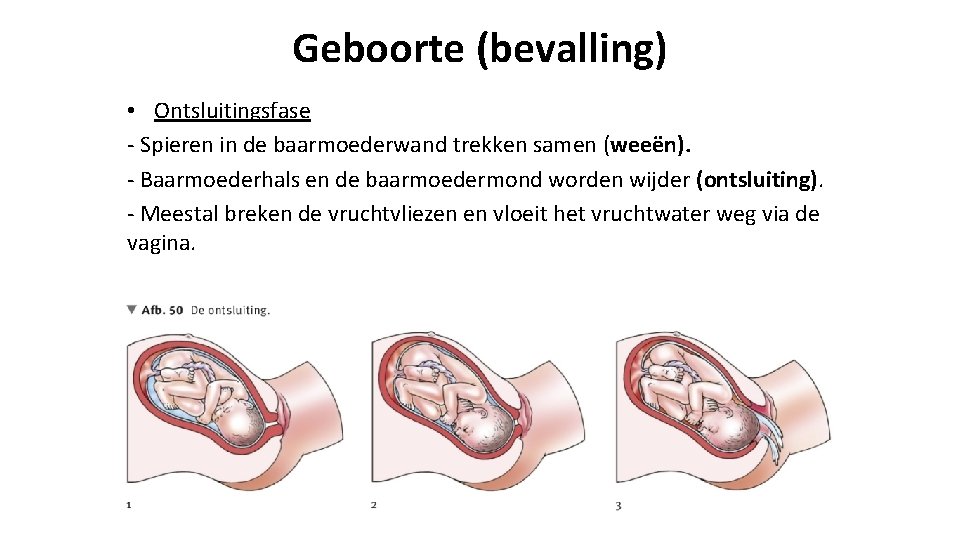 Geboorte (bevalling)

• Ontsluitingsfase
- Spieren in de baarmoederwand trekken samen (weeën).
- Baarmoederhals en de baarmoedermond worden wijder (ontsluiting).
- Meestal breken de vruchtvliezen en vloeit het vruchtwater weg via de vagina.

▼ Afb. 50 De ontsluiting.

1

2

3